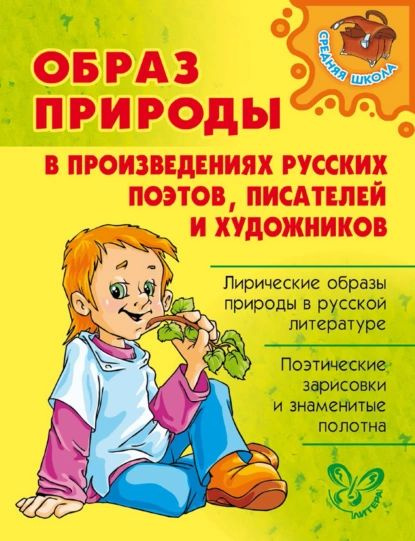 СРЕДНЯЯ ШКОЛА

ОБРАЗ ПРИРОДЫ

В ПРОИЗВЕДЕНИЯХ РУССКИХ ПОЭТОВ, ПИСАТЕЛЕЙ И ХУДОЖНИКОВ

Лирические образы природы в русской литературе

Поэтические зарисовки и знаменитые полотна

ЛИТЕРА